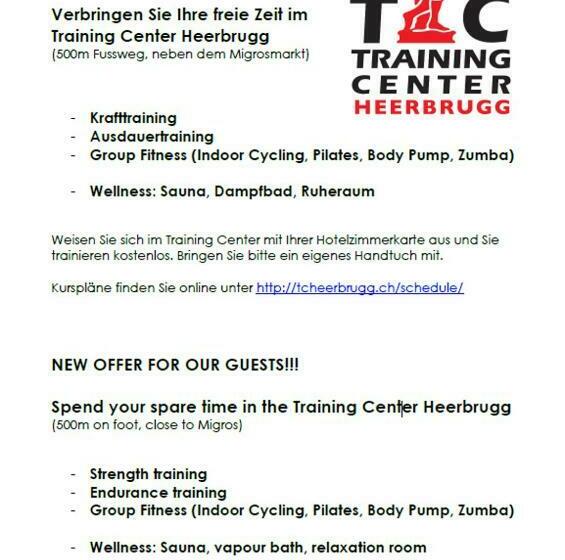 Verbringen Sie Ihre freie Zeit im Training Center Heerbrugg
(500m Fussweg, neben dem Migrosmarkt)

TC
TRAINING
CENTER
HEERBRUGG

- Krafttraining
- Ausdauertraining
- Group Fitness (Indoor Cycling, Pilates, Body Pump, Zumba)

- Wellness: Sauna, Dampfbad, Ruheraum

Weisen Sie sich im Training Center mit Ihrer Hotelzimmerkarte aus und Sie trainieren kostenlos. Bringen Sie bitte ein eigenes Handtuch mit.

Kurspläne finden Sie online unter http://tcheerbrugg.ch/schedule/

NEW OFFER FOR OUR GUESTS!!!

Spend your spare time in the Training Center Heerbrugg
(500m on foot, close to Migros)

- Strength training
- Endurance training
- Group Fitness (Indoor Cycling, Pilates, Body Pump, Zumba)

- Wellness: Sauna, vapour bath, relaxation room